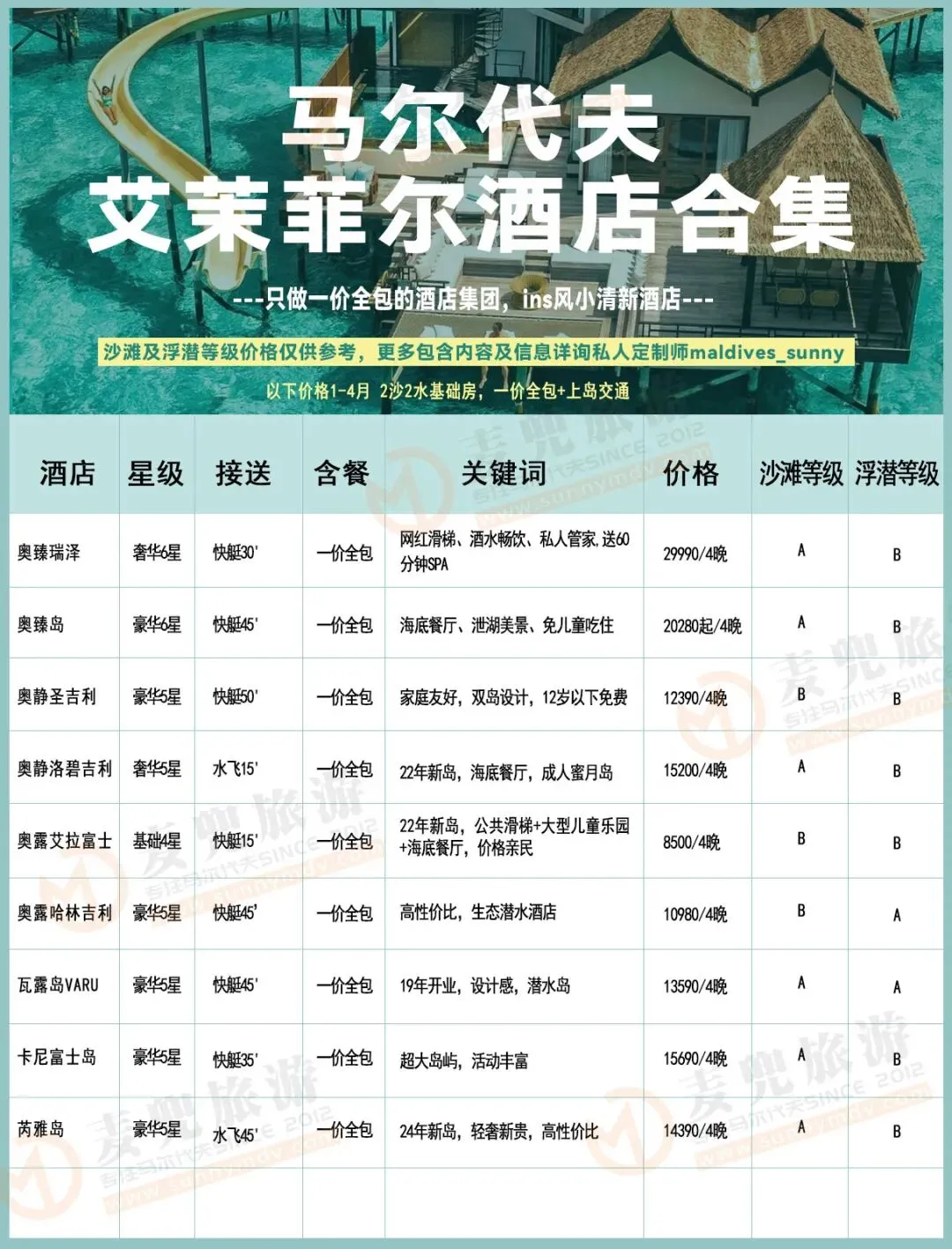 马尔代夫
艾茉菲尔酒店合集

---只做一价全包的酒店集团，ins风小清新酒店---

沙滩及浮潜等级价格仅供参考，更多包含内容及信息详询私人定制师maldives_sunny

以下价格1-4月 2沙2水基础房，一价全包+上岛交通

| 酒店 | 星级 | 接送 | 含餐 | 关键词 | 价格 | 沙滩等级 | 浮潜等级 |
|---|---|---|---|---|---|---|---|
| 奥臻瑞泽 | 奢华6星 | 快艇30' | 一价全包 | 网红滑梯、酒水畅饮、私人管家，送60分钟SPA | 29990/4晚 | A | B |
| 奥臻岛 | 豪华6星 | 快艇45' | 一价全包 | 海底餐厅、泄湖美景、免儿童吃住 | 20280起/4晚 | A | B |
| 奥静圣吉利 | 豪华5星 | 快艇50' | 一价全包 | 家庭友好，双岛设计，12岁以下免费 | 12390/4晚 | B | B |
| 奥静洛碧吉利 | 奢华5星 | 水飞15' | 一价全包 | 22年新岛，海底餐厅，成人蜜月岛 | 15200/4晚 | A | B |
| 奥露艾拉富士 | 基础4星 | 快艇15' | 一价全包 | 22年新岛，公共滑梯+大型儿童乐园+海底餐厅，价格亲民 | 8500/4晚 | B | B |
| 奥露哈林吉利 | 豪华5星 | 快艇45' | 一价全包 | 高性价比，生态潜水酒店 | 10980/4晚 | B | A |
| 瓦露岛VARU | 豪华5星 | 快艇45' | 一价全包 | 19年开业，设计感，潜水岛 | 13590/4晚 | A | A |
| 卡尼富士岛 | 豪华5星 | 快艇35' | 一价全包 | 超大岛屿，活动丰富 | 15690/4晚 | A | B |
| 芮雅岛 | 豪华5星 | 水飞45' | 一价全包 | 24年新岛，轻奢新贵，高性价比 | 14390/4晚 | A | B |

麦兜旅游 专注马尔代夫SINCE 2012